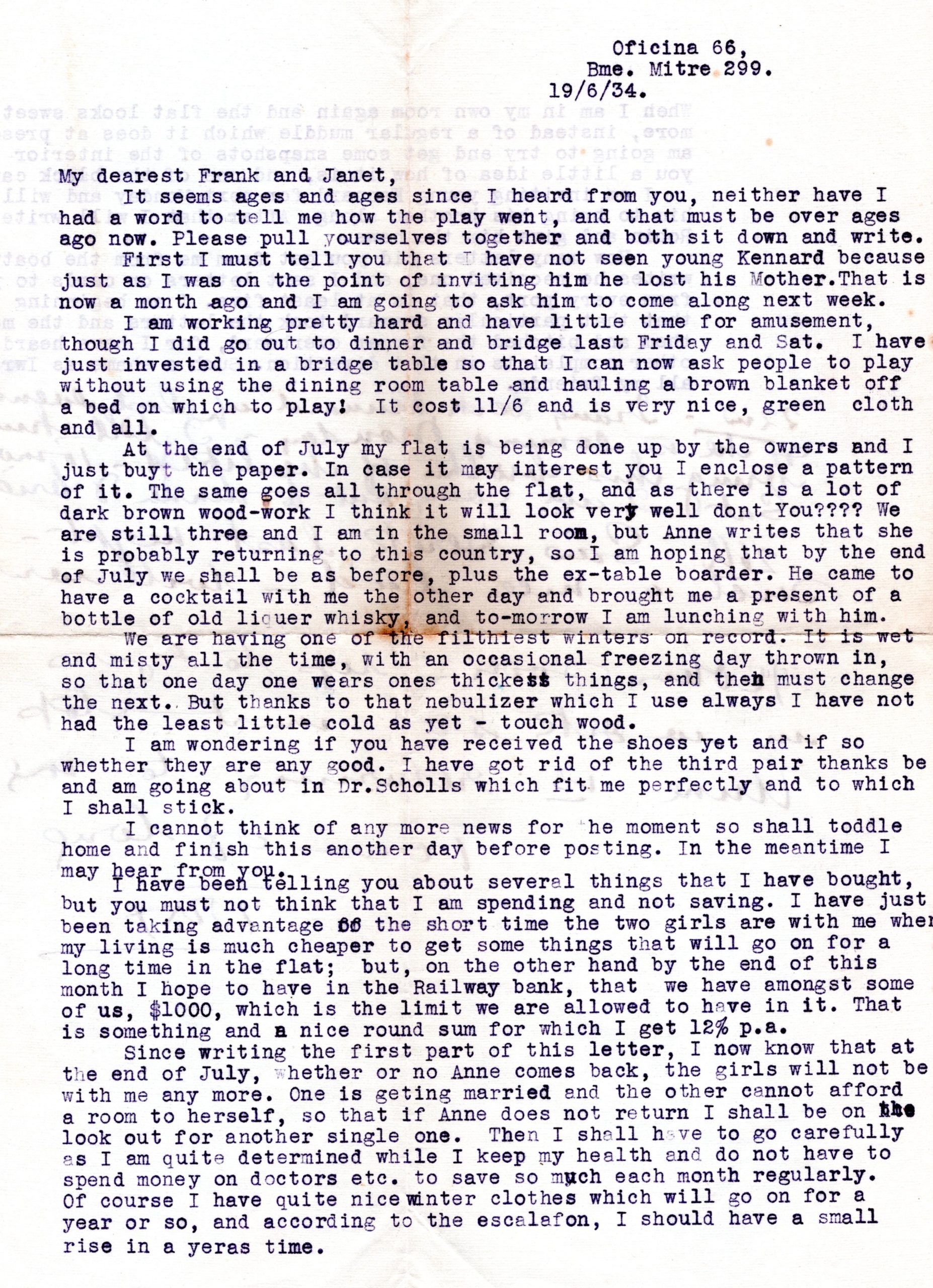 Oficina 66,
Bme. Mitre 299.
19/6/34.

My dearest Frank and Janet,

It seems ages and ages since I heard from you, neither have I had a word to tell me how the play went, and that must be over ages ago now. Please pull yourselves together and both sit down and write.

First I must tell you that I have not seen young Kennard because just as I was on the point of inviting him he lost his Mother.That is now a month ago and I am going to ask him to come along next week.

I am working pretty hard and have little time for amusement, though I did go out to dinner and bridge last Friday and Sat. I have just invested in a bridge table so that I can now ask people to play without using the dining room table and hauling a brown blanket off a bed on which to play! It cost 11/6 and is very nice, green cloth and all.

At the end of July my flat is being done up by the owners and I just buyt the paper. In case it may interest you I enclose a pattern of it. The same goes all through the flat, and as there is a lot of dark brown wood-work I think it will look very well dont You???? We are still three and I am in the small room, but Anne writes that she is probably returning to this country, so I am hoping that by the end of July we shall be as before, plus the ex-table boarder. He came to have a cocktail with me the other day and brought me a present of a bottle of old liquer whisky, and to-morrow I am lunching with him.

We are having one of the filthiest winters on record. It is wet and misty all the time, with an occasional freezing day thrown in, so that one day one wears ones thickest things, and then must change the next. But thanks to that nebulizer which I use always I have not had the least little cold as yet - touch wood.

I am wondering if you have received the shoes yet and if so whether they are any good. I have got rid of the third pair thanks be and am going about in Dr.Scholls which fit me perfectly and to which I shall stick.

I cannot think of any more news for the moment so shall toddle home and finish this another day before posting. In the meantime I may hear from you.

I have been telling you about several things that I have bought, but you must not think that I am spending and not saving. I have just been taking advantage of the short time the two girls are with me when my living is much cheaper to get some things that will go on for a long time in the flat; but, on the other hand by the end of this month I hope to have in the Railway bank, that we have amongst some of us, $1000, which is the limit we are allowed to have in it. That is something and a nice round sum for which I get 12% p.a.

Since writing the first part of this letter, I now know that at the end of July, whether or no Anne comes back, the girls will not be with me any more. One is geting married and the other cannot afford a room to herself, so that if Anne does not return I shall be on the look out for another single one. Then I shall have to go carefully as I am quite determined while I keep my health and do not have to spend money on doctors etc. to save so much each month regularly. Of course I have quite nice winter clothes which will go on for a year or so, and according to the escalafon, I should have a small rise in a yeras time.